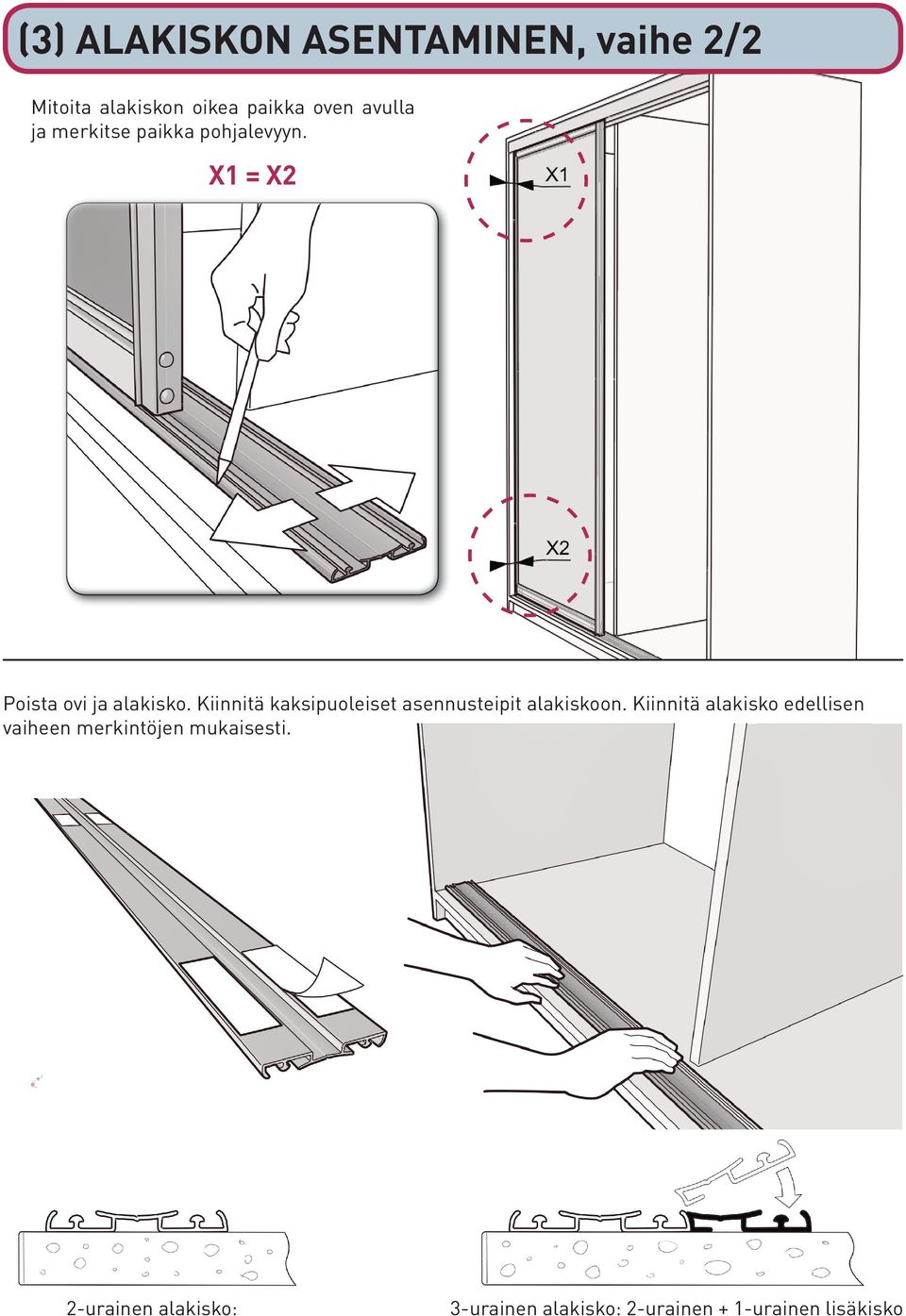 (3) ALAKISKON ASENTAMINEN, vaihe 2/2

Mitoita alakiskon oikea paikka oven avulla ja merkitse paikka pohjalevyyn.

X1 = X2

X1

X2

Poista ovi ja alakisko. Kiinnitä kaksipuoleiset asennusteipit alakiskoon. Kiinnitä alakisko edellisen vaiheen merkintöjen mukaisesti.

2-urainen alakisko:

3-urainen alakisko: 2-urainen + 1-urainen lisäkisko